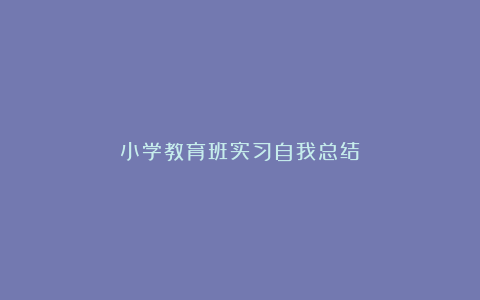 小学教育班实习自我总结